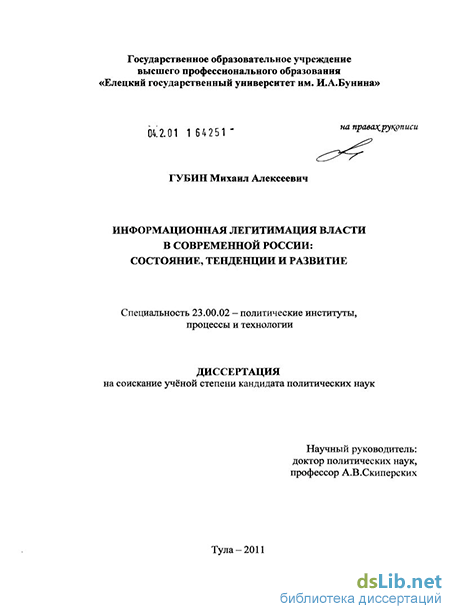 Государственное образовательное учреждение высшего профессионального образования «Елецкий государственный университет им. И.А.Бунина»

04.2.01 1 64251 -

на правах рукописи

ГУБИН Михаил Алексеевич

ИНФОРМАЦИОННАЯ ЛЕГИТИМАЦИЯ ВЛАСТИ
В СОВРЕМЕННОЙ РОССИИ:
СОСТОЯНИЕ, ТЕНДЕНЦИИ И РАЗВИТИЕ

Специальность 23.00.02 – политические институты, процессы и технологии

ДИССЕРТАЦИЯ
на соискание учёной степени кандидата политических наук

Научный руководитель:
доктор политических наук,
профессор А.В.Скиперских

Тула – 2011

dsLib.net
библиотека диссертаций